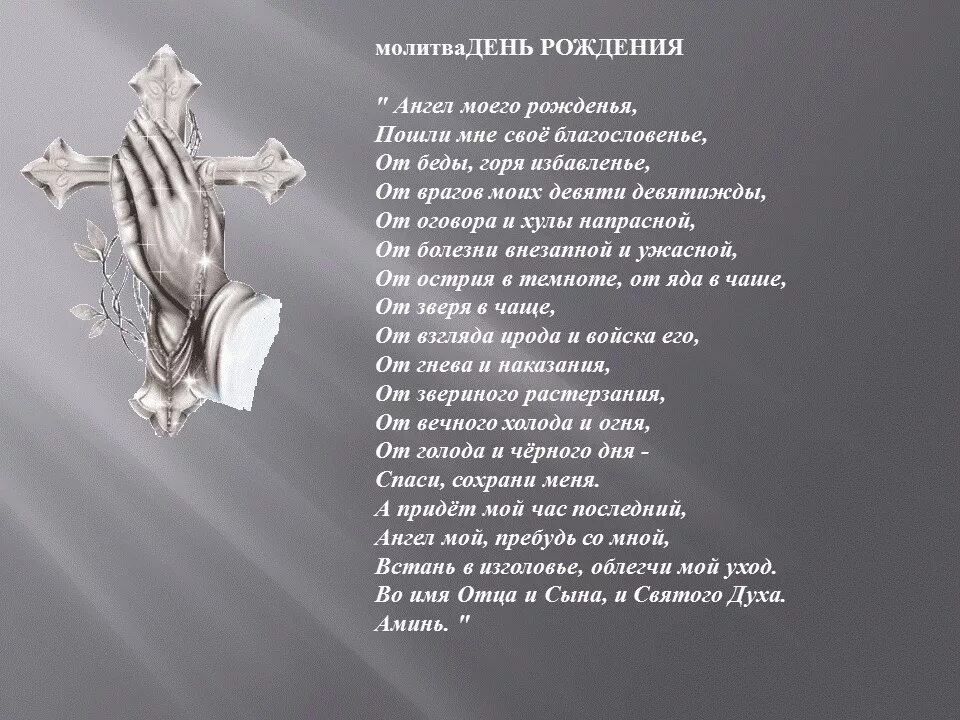 молитваДЕНЬ РОЖДЕНИЯ

" Ангел моего рожденья,
Пошли мне своё благословенье,
От беды, горя избавленье,
От врагов моих девяти девятижды,
От оговора и хулы напрасной,
От болезни внезапной и ужасной,
От острия в темноте, от яда в чаше,
От зверя в чаще,
От взгляда ирода и войска его,
От гнева и наказания,
От звериного растерзания,
От вечного холода и огня,
От голода и чёрного дня -
Спаси, сохрани меня.
А придёт мой час последний,
Ангел мой, пребудь со мной,
Встань в изголовье, облегчи мой уход.
Во имя Отца и Сына, и Святого Духа.
Аминь. "